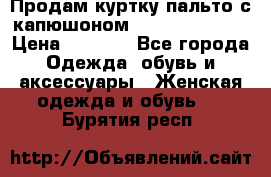 Продам куртку пальто с капюшоном
Цена Все города
Одежда обувь и аксессуары Женская одежда и обувь
Бурятия респ

http://Объявлений.сайт